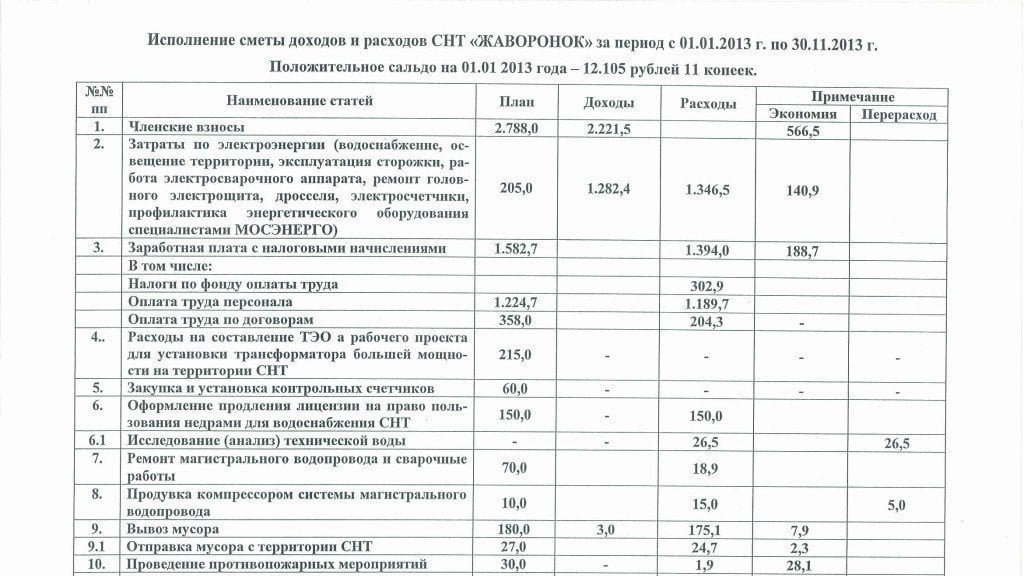 Исполнение сметы доходов и расходов СНТ «ЖАВОРОНОК» за период с 01.01.2013 г. по 30.11.2013 г.

Положительное сальдо на 01.01 2013 года – 12.105 рублей 11 копеек.

| №№ пп | Наименование статей | План | Доходы | Расходы | Примечание Экономия | Примечание Перерасход |
|---|---|---|---|---|---|---|
| 1. | Членские взносы | 2.788,0 | 2.221,5 | | 566,5 | |
| 2. | Затраты по электроэнергии (водоснабжение, освещение территории, эксплуатация сторожки, работа электросварочного аппарата, ремонт головного электрощита, дросселя, электросчетчики, профилактика энергетического оборудования специалистами МОСЭНЕРГО) | 205,0 | 1.282,4 | 1.346,5 | 140,9 | |
| 3. | Заработная плата с налоговыми начислениями | 1.582,7 | | 1.394,0 | 188,7 | |
| | В том числе: | | | | | |
| | Налоги по фонду оплаты труда | | | 302,9 | | |
| | Оплата труда персонала | 1.224,7 | | 1.189,7 | | |
| | Оплата труда по договорам | 358,0 | | 204,3 | - | |
| 4.. | Расходы на составление ТЭО а рабочего проекта для установки трансформатора большей мощности на территории СНТ | 215,0 | - | - | - | - |
| 5. | Закупка и установка контрольных счетчиков | 60,0 | - | - | - | - |
| 6. | Оформление продления лицензии на право пользования недрами для водоснабжения СНТ | 150,0 | - | 150,0 | | |
| 6.1 | Исследование (анализ) технической воды | - | - | 26,5 | | 26,5 |
| 7. | Ремонт магистрального водопровода и сварочные работы | 70,0 | | 18,9 | | |
| 8. | Продувка компрессором системы магистрального водопровода | 10,0 | | 15,0 | | 5,0 |
| 9. | Вывоз мусора | 180,0 | 3,0 | 175,1 | 7,9 | |
| 9.1 | Отправка мусора с территории СНТ | 27,0 | | 24,7 | 2,3 | |
| 10. | Проведение противопожарных мероприятий | 30,0 | - | 1,9 | 28,1 | |